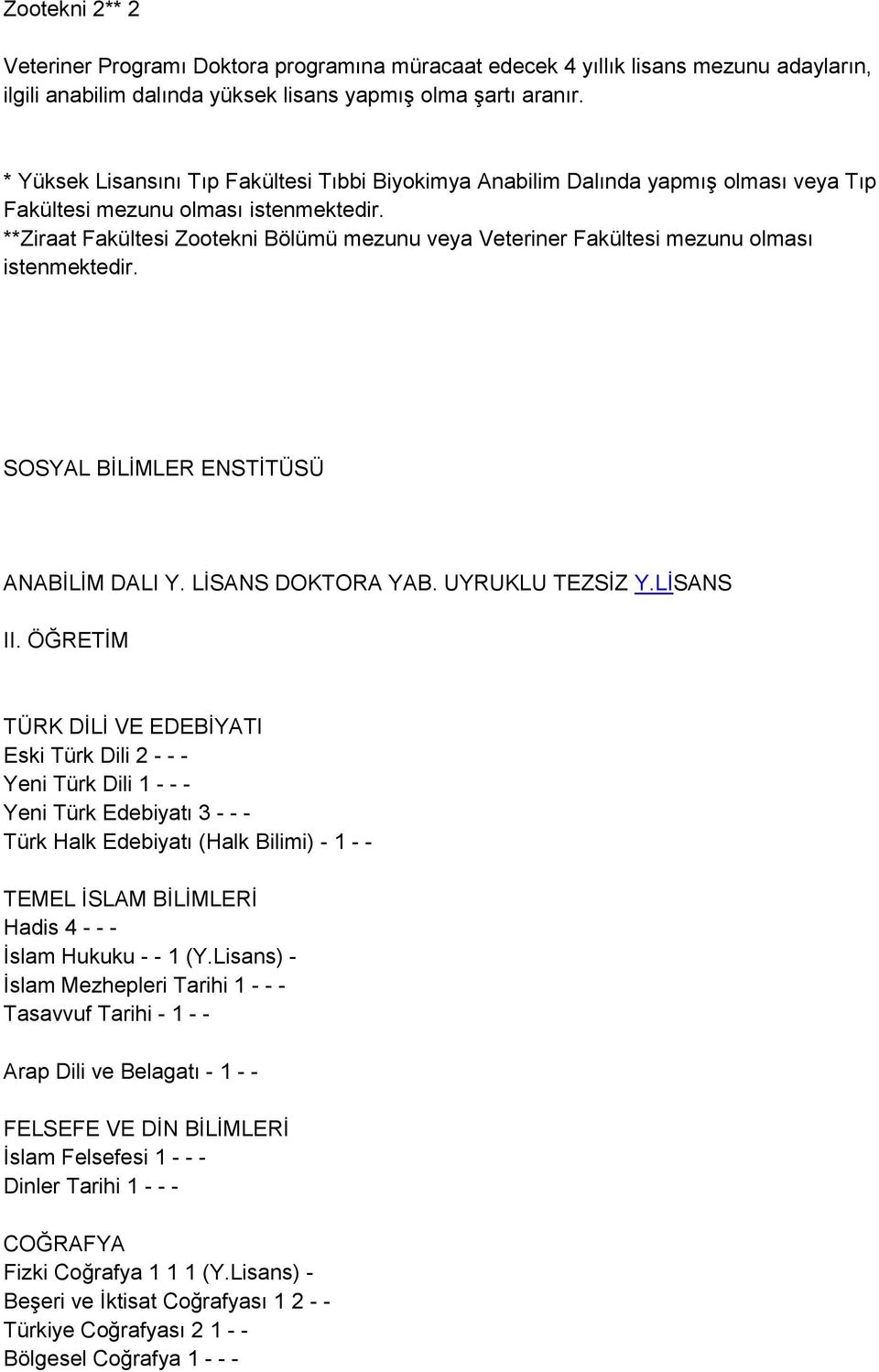 Zootekni 2** 2

Veteriner Programı Doktora programına müracaat edecek 4 yıllık lisans mezunu adayların, ilgili anabilim dalında yüksek lisans yapmış olma şartı aranır.

* Yüksek Lisansını Tıp Fakültesi Tıbbi Biyokimya Anabilim Dalında yapmış olması veya Tıp Fakültesi mezunu olması istenmektedir.
**Ziraat Fakültesi Zootekni Bölümü mezunu veya Veteriner Fakültesi mezunu olması istenmektedir.

SOSYAL BİLİMLER ENSTİTÜSÜ

ANABİLİM DALI Y. LİSANS DOKTORA YAB. UYRUKLU TEZSİZ Y.LİSANS

II. ÖĞRETİM

TÜRK DİLİ VE EDEBİYATI
Eski Türk Dili 2 - - -
Yeni Türk Dili 1 - - -
Yeni Türk Edebiyatı 3 - - -
Türk Halk Edebiyatı (Halk Bilimi) - 1 - -

TEMEL İSLAM BİLİMLERİ
Hadis 4 - - -
İslam Hukuku - - 1 (Y.Lisans) -
İslam Mezhepleri Tarihi 1 - - -
Tasavvuf Tarihi - 1 - -

Arap Dili ve Belagatı - 1 - -

FELSEFE VE DİN BİLİMLERİ
İslam Felsefesi 1 - - -
Dinler Tarihi 1 - - -

COĞRAFYA
Fizki Coğrafya 1 1 1 (Y.Lisans) -
Beşeri ve İktisat Coğrafyası 1 2 - -
Türkiye Coğrafyası 2 1 - -
Bölgesel Coğrafya 1 - - -